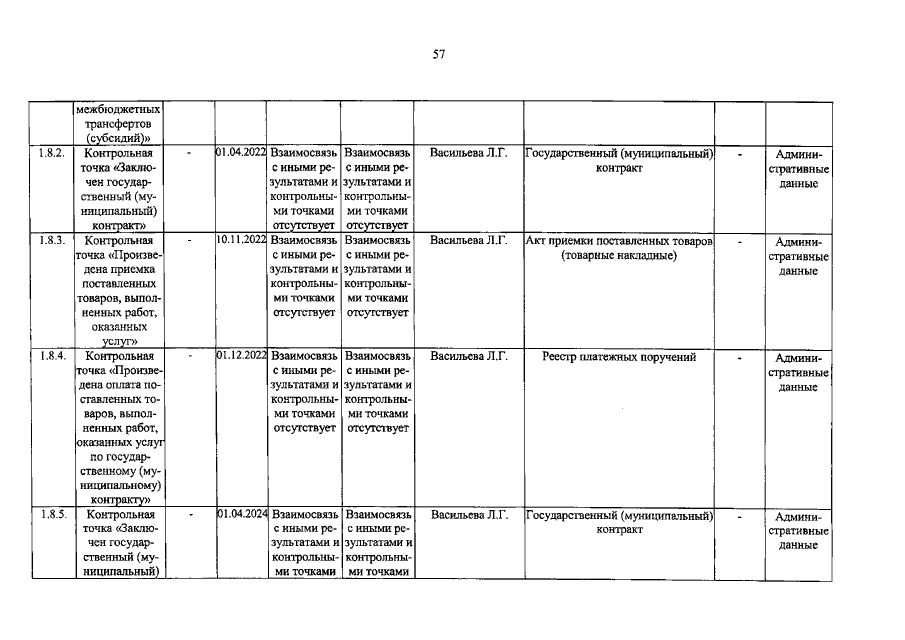 57

|  | межбюджетных трансфертов (субсидий)» |  |  |  |  |  |  |  |  |
|---|---|---|---|---|---|---|---|---|---|
| 1.8.2. | Контрольная точка «Заключен государственный (муниципальный) контракт» | - | 01.04.2022 | Взаимосвязь с иными результатами и контрольными точками отсутствует | Взаимосвязь с иными результатами и контрольными точками отсутствует | Васильева Л.Г. | Государственный (муниципальный) контракт | - | Административные данные |
| 1.8.3. | Контрольная точка «Произведена приемка поставленных товаров, выполненных работ, оказанных услуг» | - | 10.11.2022 | Взаимосвязь с иными результатами и контрольными точками отсутствует | Взаимосвязь с иными результатами и контрольными точками отсутствует | Васильева Л.Г. | Акт приемки поставленных товаров (товарные накладные) | - | Административные данные |
| 1.8.4. | Контрольная точка «Произведена оплата поставленных товаров, выполненных работ, оказанных услуг по государственному (муниципальному) контракту» | - | 01.12.2022 | Взаимосвязь с иными результатами и контрольными точками отсутствует | Взаимосвязь с иными результатами и контрольными точками отсутствует | Васильева Л.Г. | Реестр платежных поручений | - | Административные данные |
| 1.8.5. | Контрольная точка «Заключен государственный (муниципальный) | - | 01.04.2024 | Взаимосвязь с иными результатами и контрольными точками | Взаимосвязь с иными результатами и контрольными точками | Васильева Л.Г. | Государственный (муниципальный) контракт | - | Административные данные |